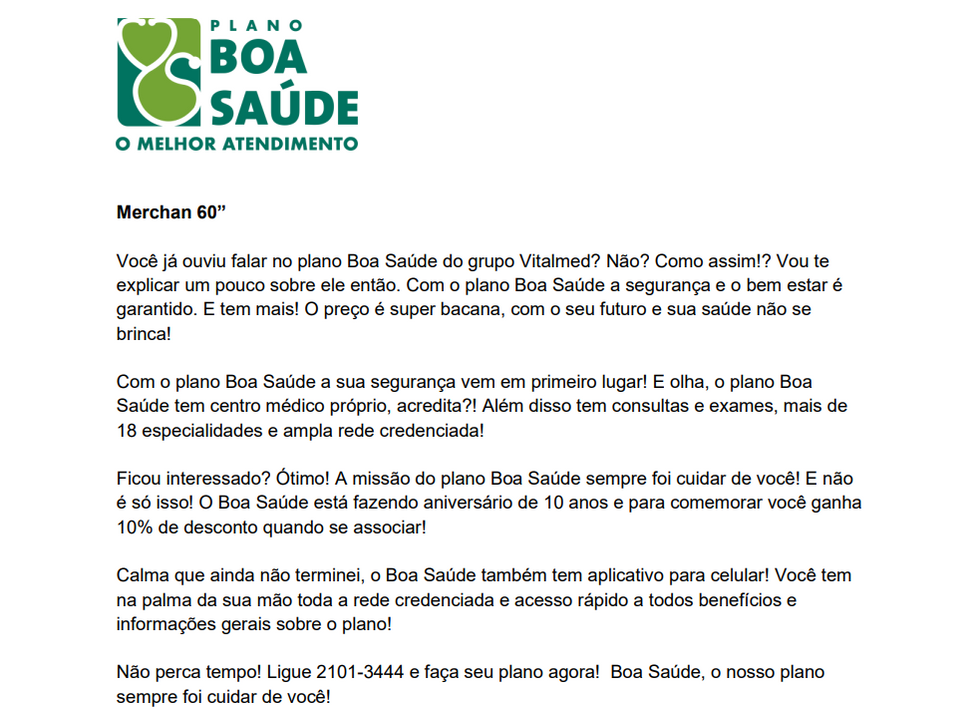 PLANO
BOA
SAÚDE
O MELHOR ATENDIMENTO

Merchan 60”

Você já ouviu falar no plano Boa Saúde do grupo Vitalmed? Não? Como assim!? Vou te explicar um pouco sobre ele então. Com o plano Boa Saúde a segurança e o bem estar é garantido. E tem mais! O preço é super bacana, com o seu futuro e sua saúde não se brinca!

Com o plano Boa Saúde a sua segurança vem em primeiro lugar! E olha, o plano Boa Saúde tem centro médico próprio, acredita?! Além disso tem consultas e exames, mais de 18 especialidades e ampla rede credenciada!

Ficou interessado? Ótimo! A missão do plano Boa Saúde sempre foi cuidar de você! E não é só isso! O Boa Saúde está fazendo aniversário de 10 anos e para comemorar você ganha 10% de desconto quando se associar!

Calma que ainda não terminei, o Boa Saúde também tem aplicativo para celular! Você tem na palma da sua mão toda a rede credenciada e acesso rápido a todos benefícios e informações gerais sobre o plano!

Não perca tempo! Ligue 2101-3444 e faça seu plano agora! Boa Saúde, o nosso plano sempre foi cuidar de você!